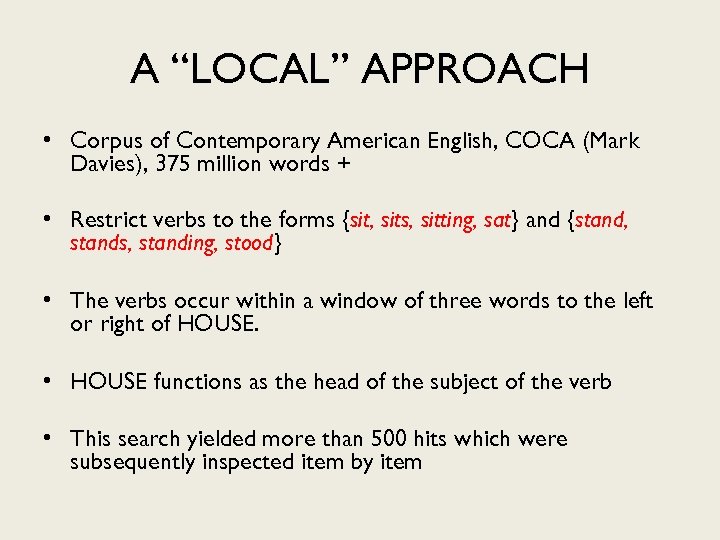 A “LOCAL” APPROACH

• Corpus of Contemporary American English, COCA (Mark Davies), 375 million words +

• Restrict verbs to the forms {sit, sits, sitting, sat} and {stand, stands, standing, stood}

• The verbs occur within a window of three words to the left or right of HOUSE.

• HOUSE functions as the head of the subject of the verb

• This search yielded more than 500 hits which were subsequently inspected item by item